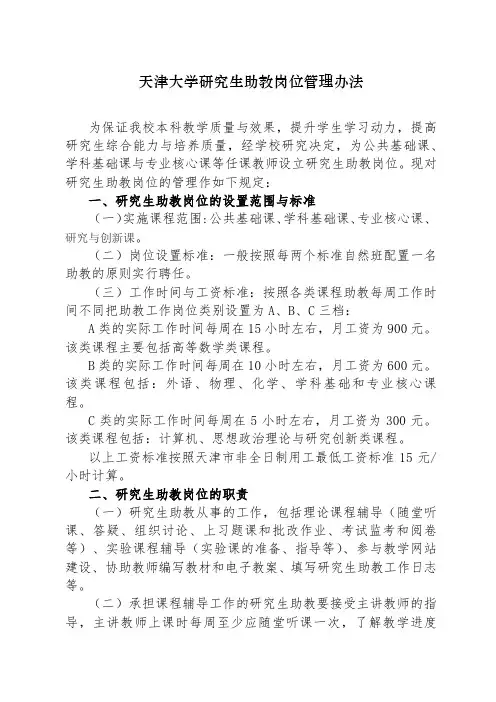 天津大学研究生助教岗位管理办法

为保证我校本科教学质量与效果，提升学生学习动力，提高研究生综合能力与培养质量，经学校研究决定，为公共基础课、学科基础课与专业核心课等任课教师设立研究生助教岗位。现对研究生助教岗位的管理作如下规定：

一、研究生助教岗位的设置范围与标准

（一）实施课程范围：公共基础课、学科基础课、专业核心课、研究与创新课。

（二）岗位设置标准：一般按照每两个标准自然班配置一名助教的原则实行聘任。

（三）工作时间与工资标准：按照各类课程助教每周工作时间不同把助教工作岗位类别设置为 A、B、C 三档：

A 类的实际工作时间每周在 15 小时左右，月工资为 900 元。该类课程主要包括高等数学类课程。

B 类的实际工作时间每周在 10 小时左右，月工资为 600 元。该类课程包括：外语、物理、化学、学科基础和专业核心课程。

C 类的实际工作时间每周在 5 小时左右，月工资为 300 元。该类课程包括：计算机、思想政治理论与研究创新类课程。

以上工资标准按照天津市非全日制用工最低工资标准 15 元/小时计算。

二、研究生助教岗位的职责

（一）研究生助教从事的工作，包括理论课程辅导（随堂听课、答疑、组织讨论、上习题课和批改作业、考试监考和阅卷等）、实验课程辅导（实验课的准备、指导等）、参与教学网站建设、协助教师编写教材和电子教案、填写研究生助教工作日志等。

（二）承担课程辅导工作的研究生助教要接受主讲教师的指导，主讲教师上课时每周至少应随堂听课一次，了解教学进度